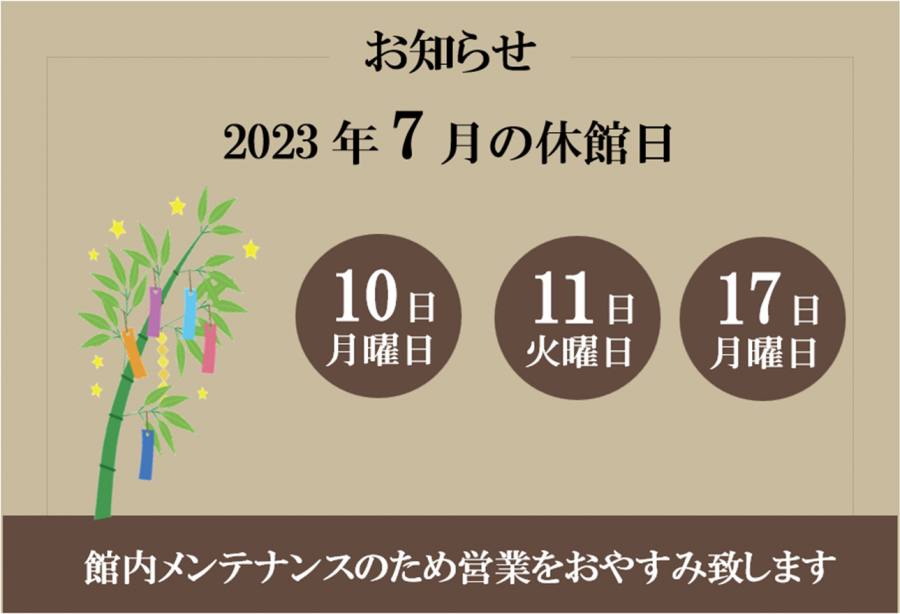 お知らせ

2023 年 7 月の休館日

10日
月曜日

11日
火曜日

17日
月曜日

館内メンテナンスのため営業をおやすみ致します